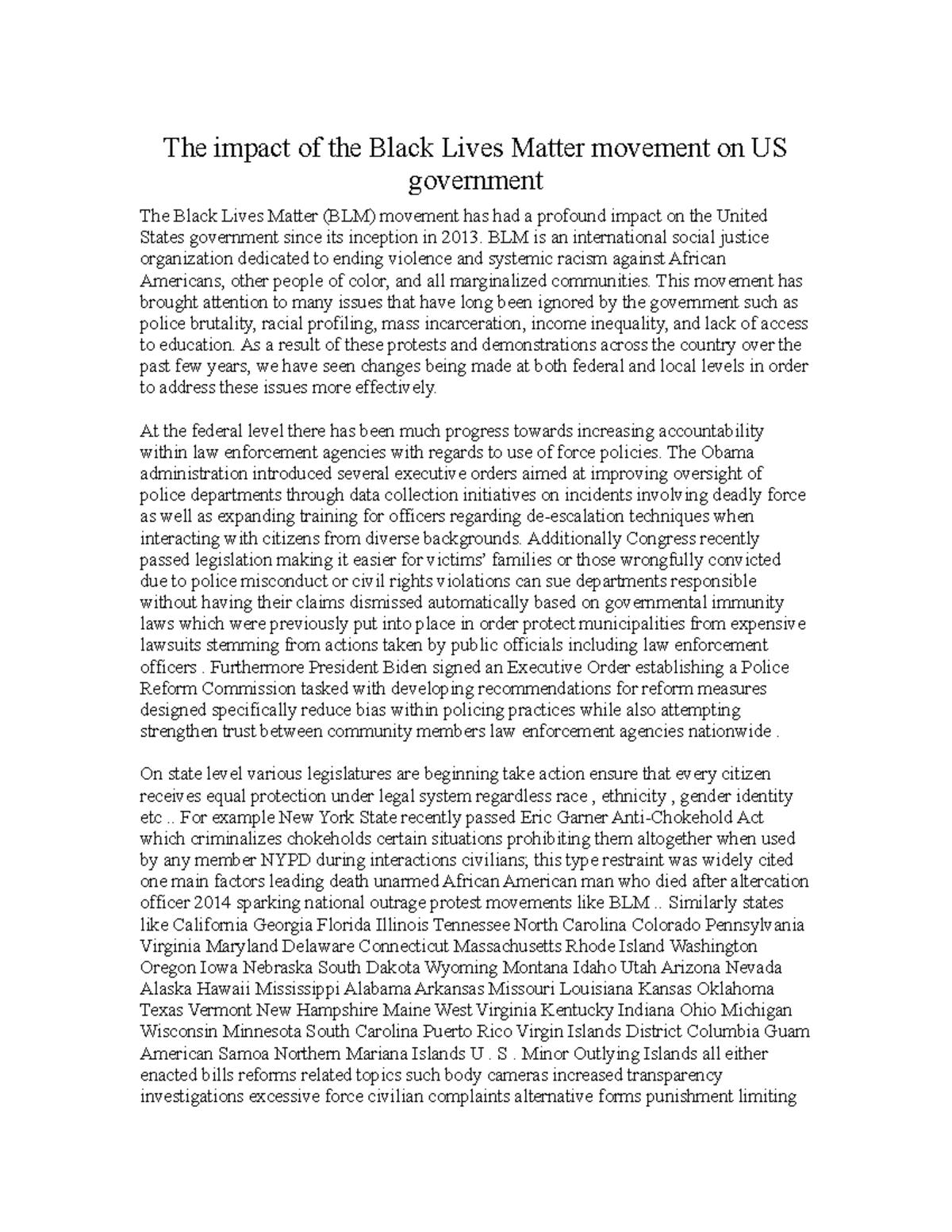 The impact of the Black Lives Matter movement on US government

The Black Lives Matter (BLM) movement has had a profound impact on the United States government since its inception in 2013. BLM is an international social justice organization dedicated to ending violence and systemic racism against African Americans, other people of color, and all marginalized communities. This movement has brought attention to many issues that have long been ignored by the government such as police brutality, racial profiling, mass incarceration, income inequality, and lack of access to education. As a result of these protests and demonstrations across the country over the past few years, we have seen changes being made at both federal and local levels in order to address these issues more effectively.

At the federal level there has been much progress towards increasing accountability within law enforcement agencies with regards to use of force policies. The Obama administration introduced several executive orders aimed at improving oversight of police departments through data collection initiatives on incidents involving deadly force as well as expanding training for officers regarding de-escalation techniques when interacting with citizens from diverse backgrounds. Additionally Congress recently passed legislation making it easier for victims' families or those wrongfully convicted due to police misconduct or civil rights violations can sue departments responsible without having their claims dismissed automatically based on governmental immunity laws which were previously put into place in order protect municipalities from expensive lawsuits stemming from actions taken by public officials including law enforcement officers . Furthermore President Biden signed an Executive Order establishing a Police Reform Commission tasked with developing recommendations for reform measures designed specifically reduce bias within policing practices while also attempting strengthen trust between community members law enforcement agencies nationwide .

On state level various legislatures are beginning take action ensure that every citizen receives equal protection under legal system regardless race , ethnicity , gender identity etc .. For example New York State recently passed Eric Garner Anti-Chokehold Act which criminalizes chokeholds certain situations prohibiting them altogether when used by any member NYPD during interactions civilians; this type restraint was widely cited one main factors leading death unarmed African American man who died after altercation officer 2014 sparking national outrage protest movements like BLM .. Similarly states like California Georgia Florida Illinois Tennessee North Carolina Colorado Pennsylvania Virginia Maryland Delaware Connecticut Massachusetts Rhode Island Washington Oregon Iowa Nebraska South Dakota Wyoming Montana Idaho Utah Arizona Nevada Alaska Hawaii Mississippi Alabama Arkansas Missouri Louisiana Kansas Oklahoma Texas Vermont New Hampshire Maine West Virginia Kentucky Indiana Ohio Michigan Wisconsin Minnesota South Carolina Puerto Rico Virgin Islands District Columbia Guam American Samoa Northern Mariana Islands U . S . Minor Outlying Islands all either enacted bills reforms related topics such body cameras increased transparency investigations excessive force civilian complaints alternative forms punishment limiting